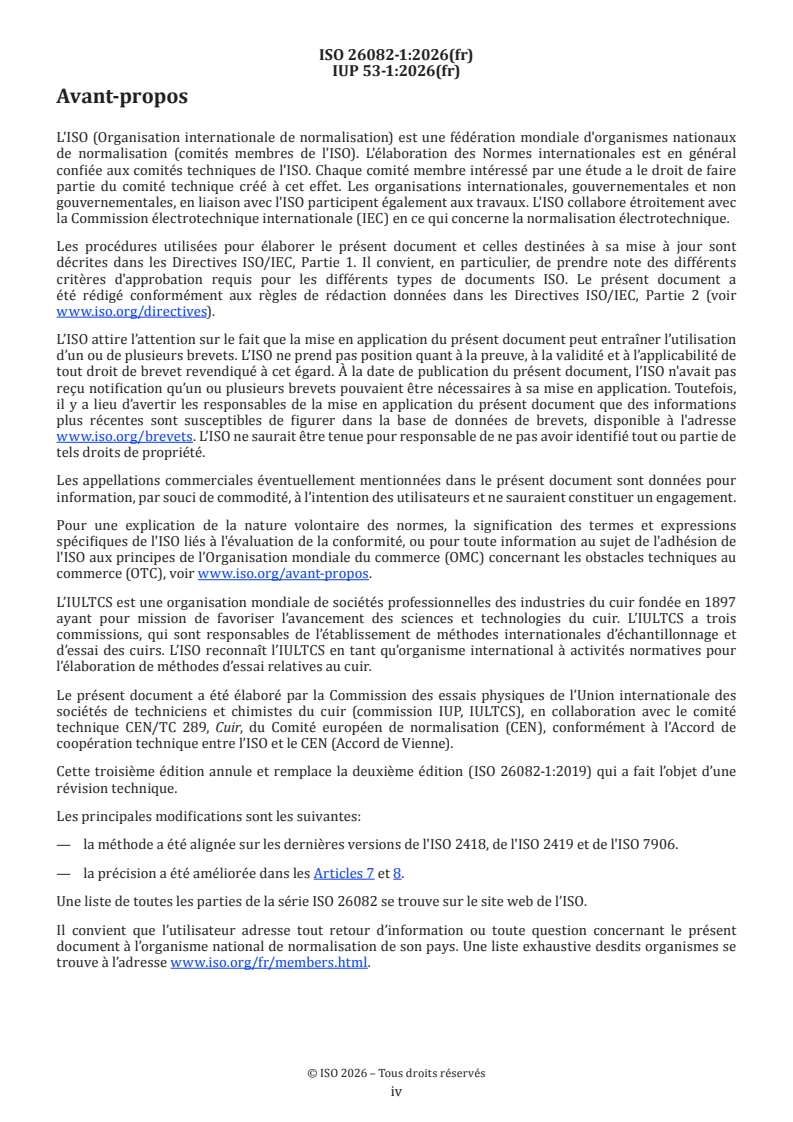 ISO 26082-1:2026(fr)
IUP 53-1:2026(fr)

Avant-propos

L'ISO (Organisation internationale de normalisation) est une fédération mondiale d'organismes nationaux de normalisation (comités membres de l'ISO). L'élaboration des Normes internationales est en général confiée aux comités techniques de l'ISO. Chaque comité membre intéressé par une étude a le droit de faire partie du comité technique créé à cet effet. Les organisations internationales, gouvernementales et non gouvernementales, en liaison avec l'ISO participent également aux travaux. L'ISO collabore étroitement avec la Commission électrotechnique internationale (IEC) en ce qui concerne la normalisation électrotechnique.

Les procédures utilisées pour élaborer le présent document et celles destinées à sa mise à jour sont décrites dans les Directives ISO/IEC, Partie 1. Il convient, en particulier, de prendre note des différents critères d'approbation requis pour les différents types de documents ISO. Le présent document a été rédigé conformément aux règles de rédaction données dans les Directives ISO/IEC, Partie 2 (voir www.iso.org/directives).

L'ISO attire l'attention sur le fait que la mise en application du présent document peut entraîner l'utilisation d'un ou de plusieurs brevets. L'ISO ne prend pas position quant à la preuve, à la validité et à l'applicabilité de tout droit de brevet revendiqué à cet égard. À la date de publication du présent document, l'ISO n'avait pas reçu notification qu'un ou plusieurs brevets pouvaient être nécessaires à sa mise en application. Toutefois, il y a lieu d'avertir les responsables de la mise en application du présent document que des informations plus récentes sont susceptibles de figurer dans la base de données de brevets, disponible à l'adresse www.iso.org/brevets. L'ISO ne saurait être tenue pour responsable de ne pas avoir identifié tout ou partie de tels droits de propriété.

Les appellations commerciales éventuellement mentionnées dans le présent document sont données pour information, par souci de commodité, à l'intention des utilisateurs et ne sauraient constituer un engagement.

Pour une explication de la nature volontaire des normes, la signification des termes et expressions spécifiques de l'ISO liés à l'évaluation de la conformité, ou pour toute information au sujet de l'adhésion de l'ISO aux principes de l'Organisation mondiale du commerce (OMC) concernant les obstacles techniques au commerce (OTC), voir www.iso.org/avant-propos.

L'IULTCS est une organisation mondiale de sociétés professionnelles des industries du cuir fondée en 1897 ayant pour mission de favoriser l'avancement des sciences et technologies du cuir. L'IULTCS a trois commissions, qui sont responsables de l'établissement de méthodes internationales d'échantillonnage et d'essai des cuirs. L'ISO reconnaît l'IULTCS en tant qu'organisme international à activités normatives pour l'élaboration de méthodes d'essai relatives au cuir.

Le présent document a été élaboré par la Commission des essais physiques de l'Union internationale des sociétés de techniciens et chimistes du cuir (commission IUP, IULTCS), en collaboration avec le comité technique CEN/TC 289, Cuir, du Comité européen de normalisation (CEN), conformément à l'Accord de coopération technique entre l'ISO et le CEN (Accord de Vienne).

Cette troisième édition annule et remplace la deuxième édition (ISO 26082-1:2019) qui a fait l'objet d'une révision technique.

Les principales modifications sont les suivantes:

— la méthode a été alignée sur les dernières versions de l'ISO 2418, de l'ISO 2419 et de l'ISO 7906.

— la précision a été améliorée dans les Articles 7 et 8.

Une liste de toutes les parties de la série ISO 26082 se trouve sur le site web de l'ISO.

Il convient que l'utilisateur adresse tout retour d'information ou toute question concernant le présent document à l'organisme national de normalisation de son pays. Une liste exhaustive desdits organismes se trouve à l'adresse www.iso.org/fr/members.html.

© ISO 2026 – Tous droits réservés
iv